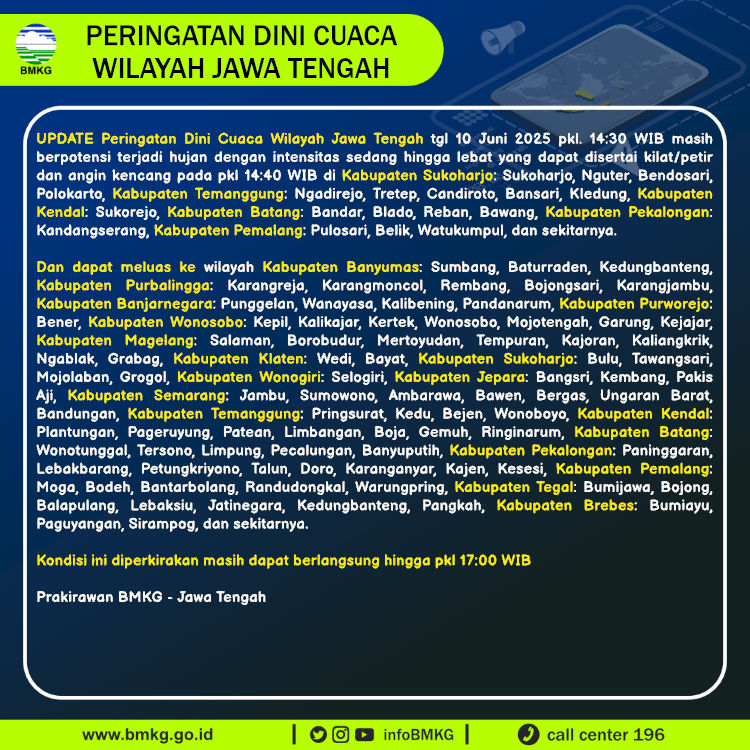 BMKG

PERINGATAN DINI CUACA WILAYAH JAWA TENGAH

UPDATE Peringatan Dini Cuaca Wilayah Jawa Tengah tgl 10 Juni 2025 pkl. 14:30 WIB masih berpotensi terjadi hujan dengan intensitas sedang hingga lebat yang dapat disertai kilat/petir dan angin kencang pada pkl 14:40 WIB di Kabupaten Sukoharjo: Sukoharjo, Nguter, Bendosari, Polokarto, Kabupaten Temanggung: Ngadirejo, Tretep, Candiroto, Bansari, Kledung, Kabupaten Kendal: Sukorejo, Kabupaten Batang: Bandar, Blado, Reban, Bawang, Kabupaten Pekalongan: Kandangserang, Kabupaten Pemalang: Pulosari, Belik, Watukumpul, dan sekitarnya.

Dan dapat meluas ke wilayah Kabupaten Banyumas: Sumbang, Baturraden, Kedungbanteng, Kabupaten Purbalingga: Karangreja, Karangmoncol, Rembang, Bojongsari, Karangjambu, Kabupaten Banjarnegara: Punggelan, Wanayasa, Kalibening, Pandanarum, Kabupaten Purworejo: Bener, Kabupaten Wonosobo: Kepil, Kalikajar, Kertek, Wonosobo, Mojotengah, Garung, Kejajar, Kabupaten Magelang: Salaman, Borobudur, Mertoyudan, Tempuran, Kajoran, Kaliangkrik, Ngablak, Grabag, Kabupaten Klaten: Wedi, Bayat, Kabupaten Sukoharjo: Bulu, Tawangsari, Mojolaban, Grogol, Kabupaten Wonogiri: Selogiri, Kabupaten Jepara: Bangsri, Kembang, Pakis Aji, Kabupaten Semarang: Jambu, Sumowono, Ambarawa, Bawen, Bergas, Ungaran Barat, Bandungan, Kabupaten Temanggung: Pringsurat, Kedu, Bejen, Wonoboyo, Kabupaten Kendal: Plantungan, Pageruyung, Patean, Limbangan, Boja, Gemuh, Ringinarum, Kabupaten Batang: Wonotunggal, Tersono, Limpung, Pecalungan, Banyuputih, Kabupaten Pekalongan: Paninggaran, Lebakbarang, Petungkriyono, Talun, Doro, Karanganyar, Kajen, Kesesi, Kabupaten Pemalang: Moga, Bodeh, Bantarbolang, Randudongkal, Warungpring, Kabupaten Tegal: Bumijawa, Bojong, Balapulang, Lebaksiu, Jatinegara, Kedungbanteng, Pangkah, Kabupaten Brebes: Bumiayu, Paguyangan, Sirampog, dan sekitarnya.

Kondisi ini diperkirakan masih dapat berlangsung hingga pkl 17:00 WIB

Prakirawan BMKG - Jawa Tengah

www.bmkg.go.id | infoBMKG | call center 196